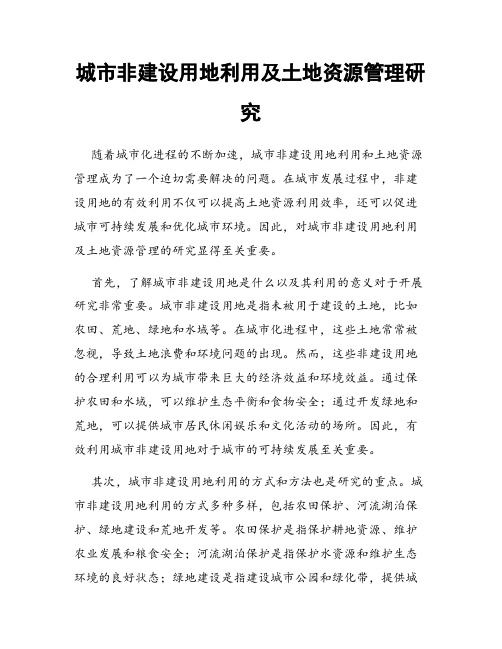 城市非建设用地利用及土地资源管理研究

随着城市化进程的不断加速，城市非建设用地利用和土地资源管理成为了一个迫切需要解决的问题。在城市发展过程中，非建设用地的有效利用不仅可以提高土地资源利用效率，还可以促进城市可持续发展和优化城市环境。因此，对城市非建设用地利用及土地资源管理的研究显得至关重要。

首先，了解城市非建设用地是什么以及其利用的意义对于开展研究非常重要。城市非建设用地是指未被用于建设的土地，比如农田、荒地、绿地和水域等。在城市化进程中，这些土地常常被忽视，导致土地浪费和环境问题的出现。然而，这些非建设用地的合理利用可以为城市带来巨大的经济效益和环境效益。通过保护农田和水域，可以维护生态平衡和食物安全；通过开发绿地和荒地，可以提供城市居民休闲娱乐和文化活动的场所。因此，有效利用城市非建设用地对于城市的可持续发展至关重要。

其次，城市非建设用地利用的方式和方法也是研究的重点。城市非建设用地利用的方式多种多样，包括农田保护、河流湖泊保护、绿地建设和荒地开发等。农田保护是指保护耕地资源、维护农业发展和粮食安全；河流湖泊保护是指保护水资源和维护生态环境的良好状态；绿地建设是指建设城市公园和绿化带，提供城